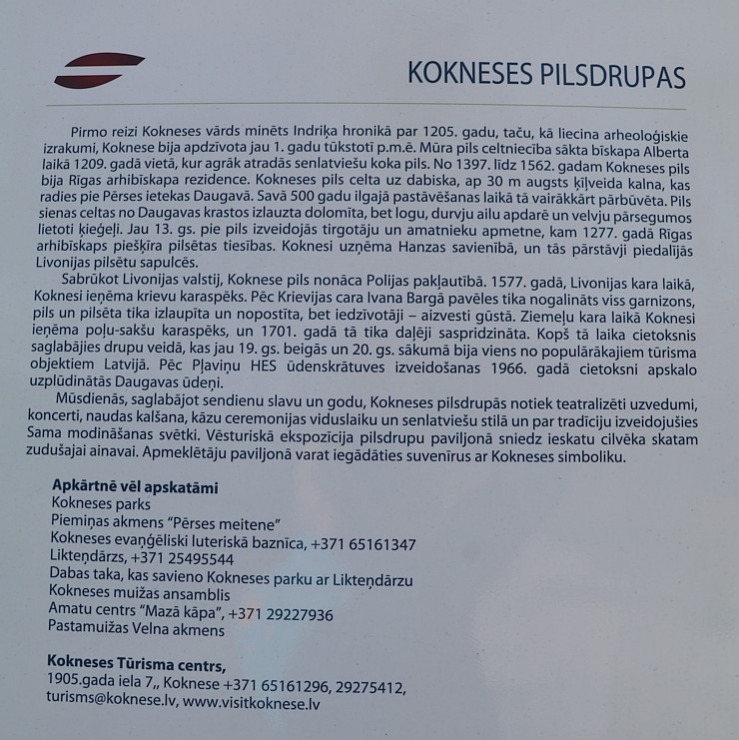 KOKNESES PILSDRUPAS

Pirmo reizi Kokneses vārds minēts Indriķa hronikā par 1205. gadu, taču, kā liecina arheoloģiskie izrakumi, Koknese bija apdzīvota jau 1. gadu tūkstotī p.m.ē. Mūra pils celtniecība sākta bīskapa Alberta laikā 1209. gadā vietā, kur agrāk atradās senlatviešu koka pils. No 1397. līdz 1562. gadam Kokneses pils bija Rīgas arhibīskapa rezidence. Kokneses pils celta uz dabiska, ap 30 m augsts ķīļveida kalna, kas radies pie Pērses ietekas Daugavā. Savā 500 gadu ilgajā pastāvēšanas laikā tā vairākkārt pārbūvēta. Pils sienas celtas no Daugavas krastos izlauzta dolomīta, bet logu, durvju ailu apdarē un velvju pārsegumos lietoti ķieģeļi. Jau 13. gs. pie pils izveidojās tirgotāju un amatnieku apmetne, kam 1277. gadā Rīgas arhibīskaps piešķīra pilsētas tiesības. Koknesi uzņēma Hanzas savienībā, un tās pārstāvji piedalījās Livonijas pilsētu sapulcēs.

Sabrūkot Livonijas valstij, Koknese pils nonāca Polijas pakļautībā. 1577. gadā, Livonijas kara laikā, Koknesi ieņēma krievu karaspēks. Pēc Krievijas cara Ivana Bargā pavēles tika nogalināts viss garnizons, pils un pilsēta tika izlaupīta un nopostīta, bet iedzīvotāji – aizvesti gūstā. Ziemeļu kara laikā Koknesi ieņēma poļu-sakšu karaspēks, un 1701. gadā tā tika daļēji saspridzināta. Kopš tā laika cietoksnis saglabājies drupu veidā, kas jau 19. gs. beigās un 20. gs. sākumā bija viens no populārākajiem tūrisma objektiem Latvijā. Pēc Pļaviņu HES ūdenskrātuves izveidošanas 1966. gadā cietoksni apskalo uzplūdinātās Daugavas ūdeņi.

Mūsdienās, saglabājot sendienu slavu un godu, Kokneses pilsdrupās notiek teatralizēti uzvedumi, koncerti, naudas kalšana, kāzu ceremonijas viduslaiku un senlatviešu stilā un par tradīciju izveidojušies Sama modināšanas svētki. Vēsturiskā ekspozīcija pilsdrupu paviljonā sniedz ieskatu cilvēka skatam zudušajai ainavai. Apmeklētāju paviljonā varat iegādāties suvenīrus ar Kokneses simboliku.

Apkārtnē vēl apskatāmi
Kokneses parks
Piemiņas akmens "Pērses meitene"
Kokneses evaņģēliski luteriskā baznīca, +371 65161347
Likteņdārzs, +371 25495544
Dabas taka, kas savieno Kokneses parku ar Likteņdārzu
Kokneses muižas ansamblis
Amatu centrs "Mazā kāpa", +371 29227936
Pastamuižas Velna akmens

Kokneses Tūrisma centrs,
1905.gada iela 7,, Koknese +371 65161296, 29275412,
turisms@koknese.lv, www.visitkoknese.lv